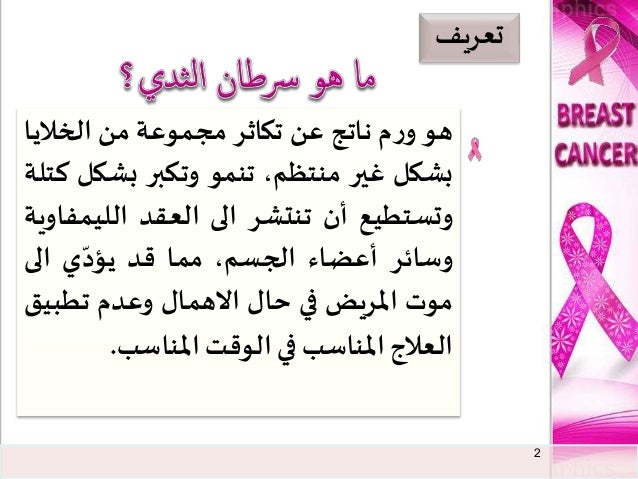 تعريف

ما هو سرطان الثدي؟

هو ورم ناتج عن تكاثر مجموعة من الخلايا بشكل غير منتظم، تنمو وتكبر بشكل كتلة وتستطيع أن تنتشر الى العقد الليمفاوية وسائر أعضاء الجسم، مما قد يؤدّي الى موت المريض في حال الاهمال وعدم تطبيق العلاج المناسب في الوقت المناسب.

BREAST
CANCER

2